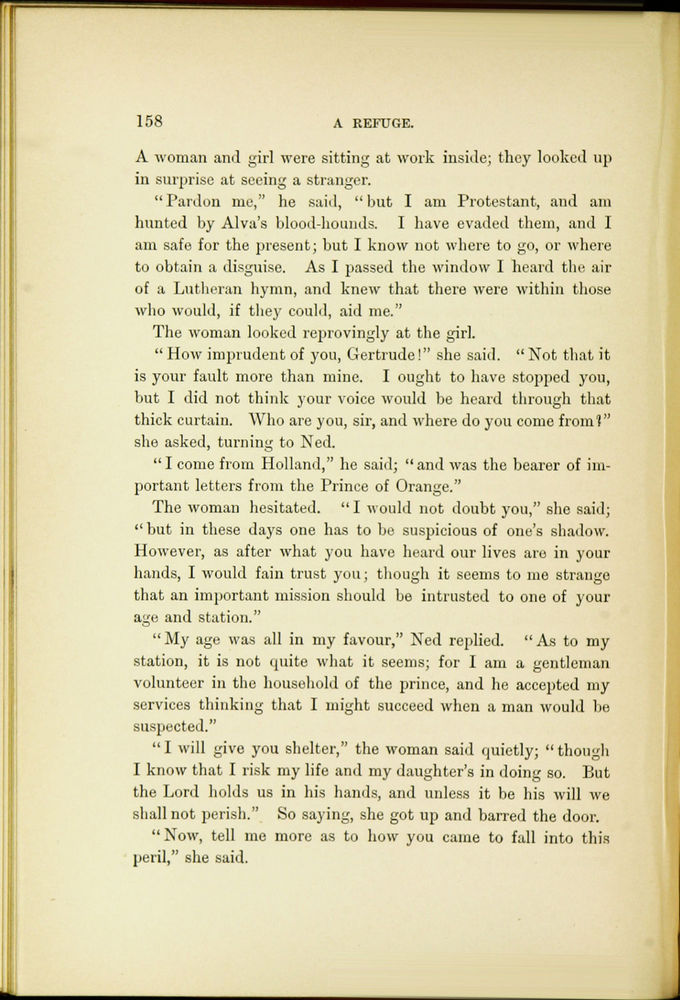 158 A REFUGE.

A woman and girl were sitting at work inside; they looked up in surprise at seeing a stranger.

"Pardon me," he said, "but I am Protestant, and am hunted by Alva's blood-hounds. I have evaded them, and I am safe for the present; but I know not where to go, or where to obtain a disguise. As I passed the window I heard the air of a Lutheran hymn, and knew that there were within those who would, if they could, aid me."

The woman looked reprovingly at the girl.

"How imprudent of you, Gertrude!" she said. "Not that it is your fault more than mine. I ought to have stopped you, but I did not think your voice would be heard through that thick curtain. Who are you, sir, and where do you come from?" she asked, turning to Ned.

"I come from Holland," he said; "and was the bearer of important letters from the Prince of Orange."

The woman hesitated. "I would not doubt you," she said; "but in these days one has to be suspicious of one's shadow. However, as after what you have heard our lives are in your hands, I would fain trust you; though it seems to me strange that an important mission should be intrusted to one of your age and station."

"My age was all in my favour," Ned replied. "As to my station, it is not quite what it seems; for I am a gentleman volunteer in the household of the prince, and he accepted my services thinking that I might succeed when a man would be suspected."

"I will give you shelter," the woman said quietly; "though I know that I risk my life and my daughter's in doing so. But the Lord holds us in his hands, and unless it be his will we shall not perish." So saying, she got up and barred the door.

"Now, tell me more as to how you came to fall into this peril," she said.